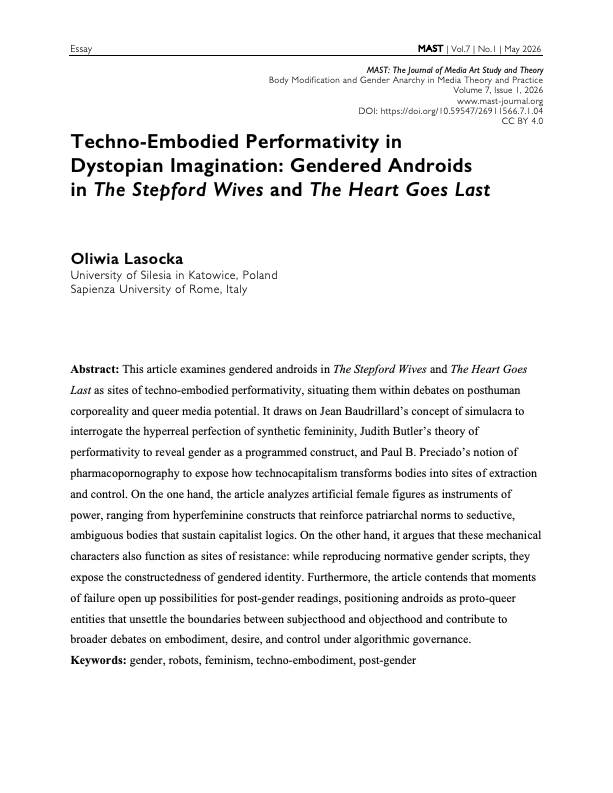 Essay

MAST | Vol.7 | No.1 | May 2026

MAST: The Journal of Media Art Study and Theory
Body Modification and Gender Anarchy in Media Theory and Practice
Volume 7, Issue 1, 2026
www.mast-journal.org
DOI: https://doi.org/10.59547/26911566.7.1.04
CC BY 4.0

Techno-Embodied Performativity in Dystopian Imagination: Gendered Androids in The Stepford Wives and The Heart Goes Last

Oliwia Lasocka
University of Silesia in Katowice, Poland
Sapienza University of Rome, Italy

Abstract: This article examines gendered androids in The Stepford Wives and The Heart Goes Last as sites of techno-embodied performativity, situating them within debates on posthuman corporeality and queer media potential. It draws on Jean Baudrillard's concept of simulacra to interrogate the hyperreal perfection of synthetic femininity, Judith Butler's theory of performativity to reveal gender as a programmed construct, and Paul B. Preciado's notion of pharmacopornography to expose how technocapitalism transforms bodies into sites of extraction and control. On the one hand, the article analyzes artificial female figures as instruments of power, ranging from hyperfeminine constructs that reinforce patriarchal norms to seductive, ambiguous bodies that sustain capitalist logics. On the other hand, it argues that these mechanical characters also function as sites of resistance: while reproducing normative gender scripts, they expose the constructedness of gendered identity. Furthermore, the article contends that moments of failure open up possibilities for post-gender readings, positioning androids as proto-queer entities that unsettle the boundaries between subjecthood and objecthood and contribute to broader debates on embodiment, desire, and control under algorithmic governance.
Keywords: gender, robots, feminism, techno-embodiment, post-gender